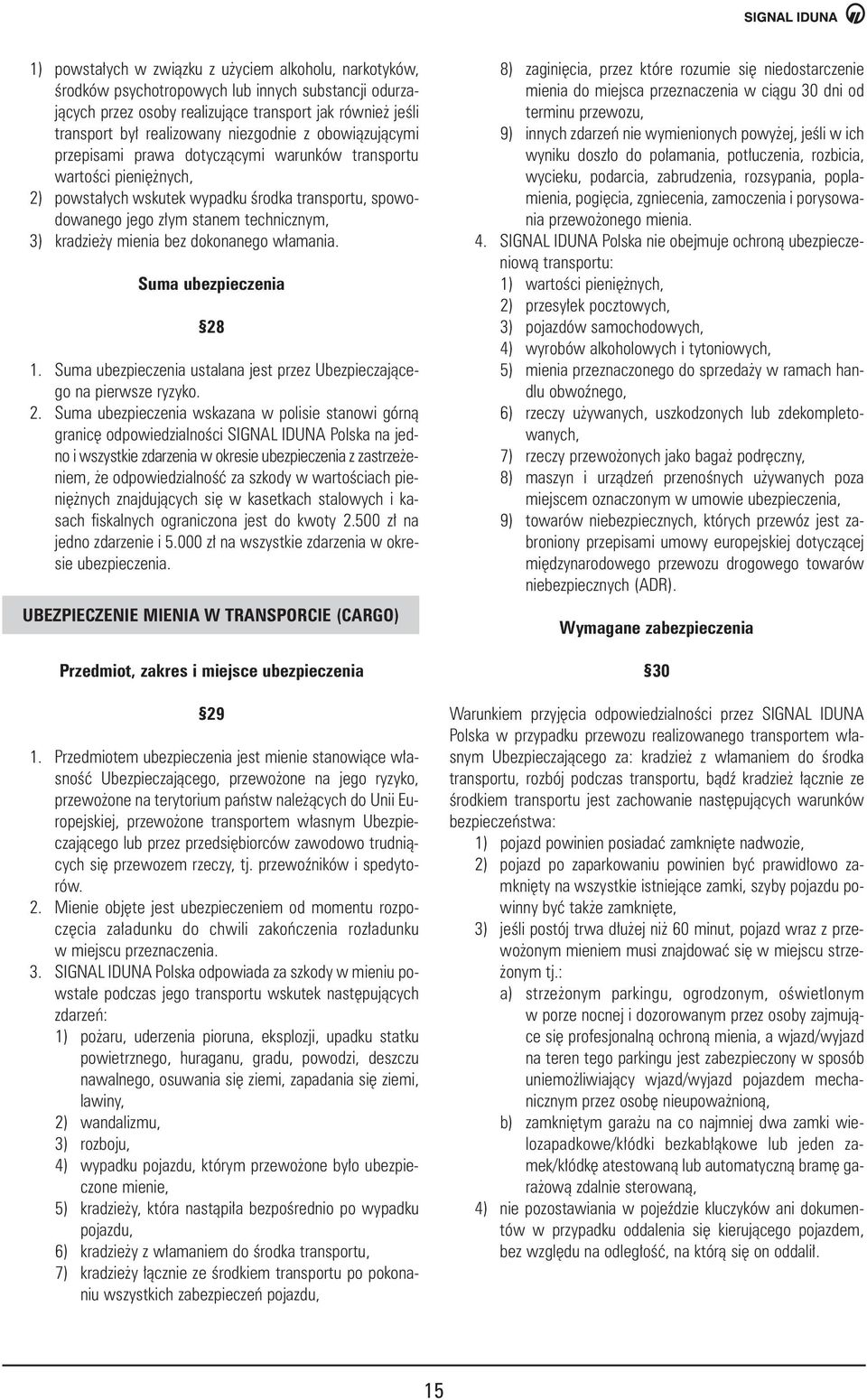 SIGNAL IDUNA

1) powstałych w związku z użyciem alkoholu, narkotyków, środków psychotropowych lub innych substancji odurzających przez osoby realizujące transport jak również jeśli transport był realizowany niezgodnie z obowiązującymi przepisami prawa dotyczącymi warunków transportu wartości pieniężnych,
2) powstałych wskutek wypadku środka transportu, spowodowanego jego złym stanem technicznym,
3) kradzieży mienia bez dokonanego włamania.

Suma ubezpieczenia

§28

1. Suma ubezpieczenia ustalana jest przez Ubezpieczającego na pierwsze ryzyko.
2. Suma ubezpieczenia wskazana w polisie stanowi górną granicę odpowiedzialności SIGNAL IDUNA Polska na jedno i wszystkie zdarzenia w okresie ubezpieczenia z zastrzeżeniem, że odpowiedzialność za szkody w wartościach pieniężnych znajdujących się w kasetkach stalowych i kasach fiskalnych ograniczona jest do kwoty 2.500 zł na jedno zdarzenie i 5.000 zł na wszystkie zdarzenia w okresie ubezpieczenia.

UBEZPIECZENIE MIENIA W TRANSPORCIE (CARGO)

Przedmiot, zakres i miejsce ubezpieczenia

§29

1. Przedmiotem ubezpieczenia jest mienie stanowiące własność Ubezpieczającego, przewożone na jego ryzyko, przewożone na terytorium państw należących do Unii Europejskiej, przewożone transportem własnym Ubezpieczającego lub przez przedsiębiorców zawodowo trudniących się przewozem rzeczy, tj. przewoźników i spedytorów.
2. Mienie objęte jest ubezpieczeniem od momentu rozpoczęcia załadunku do chwili zakończenia rozładunku w miejscu przeznaczenia.
3. SIGNAL IDUNA Polska odpowiada za szkody w mieniu powstałe podczas jego transportu wskutek następujących zdarzeń:
1) pożaru, uderzenia pioruna, eksplozji, upadku statku powietrznego, huraganu, gradu, powodzi, deszczu nawalnego, osuwania się ziemi, zapadania się ziemi, lawiny,
2) wandalizmu,
3) rozboju,
4) wypadku pojazdu, którym przewożone było ubezpieczone mienie,
5) kradzieży, która nastąpiła bezpośrednio po wypadku pojazdu,
6) kradzieży z włamaniem do środka transportu,
7) kradzieży łącznie ze środkiem transportu po pokonaniu wszystkich zabezpieczeń pojazdu,
8) zaginięcia, przez które rozumie się niedostarczenie mienia do miejsca przeznaczenia w ciągu 30 dni od terminu przewozu,
9) innych zdarzeń nie wymienionych powyżej, jeśli w ich wyniku doszło do połamania, potłuczenia, rozbicia, wycieku, podarcia, zabrudzenia, rozsypania, poplamienia, pogięcia, zgniecenia, zamoczenia i porysowania przewożonego mienia.
4. SIGNAL IDUNA Polska nie obejmuje ochroną ubezpieczeniową transportu:
1) wartości pieniężnych,
2) przesyłek pocztowych,
3) pojazdów samochodowych,
4) wyrobów alkoholowych i tytoniowych,
5) mienia przeznaczonego do sprzedaży w ramach handlu obwoźnego,
6) rzeczy używanych, uszkodzonych lub zdekompletowanych,
7) rzeczy przewożonych jako bagaż podręczny,
8) maszyn i urządzeń przenośnych używanych poza miejscem oznaczonym w umowie ubezpieczenia,
9) towarów niebezpiecznych, których przewóz jest zabroniony przepisami umowy europejskiej dotyczącej międzynarodowego przewozu drogowego towarów niebezpiecznych (ADR).

Wymagane zabezpieczenia

§30

Warunkiem przyjęcia odpowiedzialności przez SIGNAL IDUNA Polska w przypadku przewozu realizowanego transportem własnym Ubezpieczającego za: kradzież z włamaniem do środka transportu, rozbój podczas transportu, bądź kradzież łącznie ze środkiem transportu jest zachowanie następujących warunków bezpieczeństwa:
1) pojazd powinien posiadać zamknięte nadwozie,
2) pojazd po zaparkowaniu powinien być prawidłowo zamknięty na wszystkie istniejące zamki, szyby pojazdu powinny być także zamknięte,
3) jeśli postój trwa dłużej niż 60 minut, pojazd wraz z przewożonym mieniem musi znajdować się w miejscu strzeżonym tj.:
a) strzeżonym parkingu, ogrodzonym, oświetlonym w porze nocnej i dozorowanym przez osoby zajmujące się profesjonalną ochroną mienia, a wjazd/wyjazd na teren tego parkingu jest zabezpieczony w sposób uniemożliwiający wjazd/wyjazd pojazdem mechanicznym przez osobę nieupoważnioną,
b) zamkniętym garażu na co najmniej dwa zamki wielozapadkowe/kłódki bezkabłąkowe lub jeden zamek/kłódkę atestowaną lub automatyczną bramę garażową zdalnie sterowaną,
4) nie pozostawiania w pojeździe kluczyków ani dokumentów w przypadku oddalenia się kierującego pojazdem, bez względu na odległość, na którą się on oddalił.

15